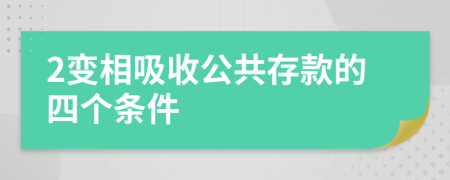 2变相吸收公共存款的四个条件